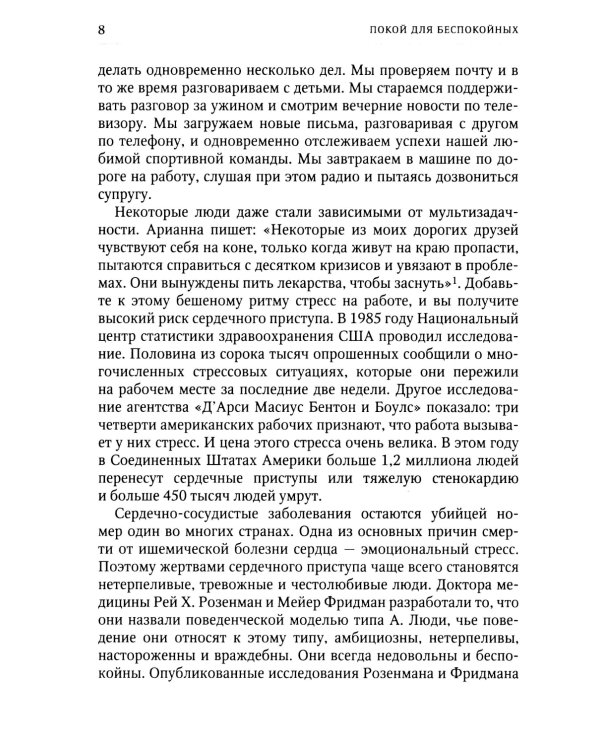 8 ПОКОЙ ДЛЯ БЕСПОКОЙНЫХ

делать одновременно несколько дел. Мы проверяем почту и в то же время разговариваем с детьми. Мы стараемся поддерживать разговор за ужином и смотрим вечерние новости по телевизору. Мы загружаем новые письма, разговаривая с другом по телефону, и одновременно отслеживаем успехи нашей любимой спортивной команды. Мы завтракаем в машине по дороге на работу, слушая при этом радио и пытаясь дозвониться супругу.

Некоторые люди даже стали зависимыми от мультизадачности. Арианна пишет: «Некоторые из моих дорогих друзей чувствуют себя на коне, только когда живут на краю пропасти, пытаются справиться с десятком кризисов и увязают в проблемах. Они вынуждены пить лекарства, чтобы заснуть»$^{1}$. Добавьте к этому бешеному ритму стресс на работе, и вы получите высокий риск сердечного приступа. В 1985 году Национальный центр статистики здравоохранения США проводил исследование. Половина из сорока тысяч опрошенных сообщили о многочисленных стрессовых ситуациях, которые они пережили на рабочем месте за последние две недели. Другое исследование агентства «Д'Арси Масиус Бентон и Боулс» показало: три четверти американских рабочих признают, что работа вызывает у них стресс. И цена этого стресса очень велика. В этом году в Соединенных Штатах Америки больше 1,2 миллиона людей перенесут сердечные приступы или тяжелую стенокардию и больше 450 тысяч людей умрут.

Сердечно-сосудистые заболевания остаются убийцей номер один во многих странах. Одна из основных причин смерти от ишемической болезни сердца — эмоциональный стресс. Поэтому жертвами сердечного приступа чаще всего становятся нетерпеливые, тревожные и честолюбивые люди. Доктора медицины Рей Х. Розенман и Мейер Фридман разработали то, что они назвали поведенческой моделью типа А. Люди, чье поведение они относят к этому типу, амбициозны, нетерпеливы, настороженны и враждебны. Они всегда недовольны и беспокойны. Опубликованные исследования Розенмана и Фридмана